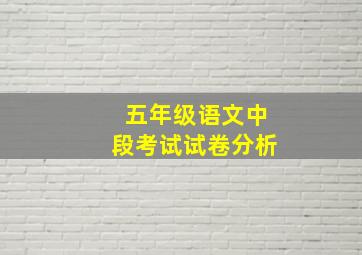 五年级语文中段考试试卷分析